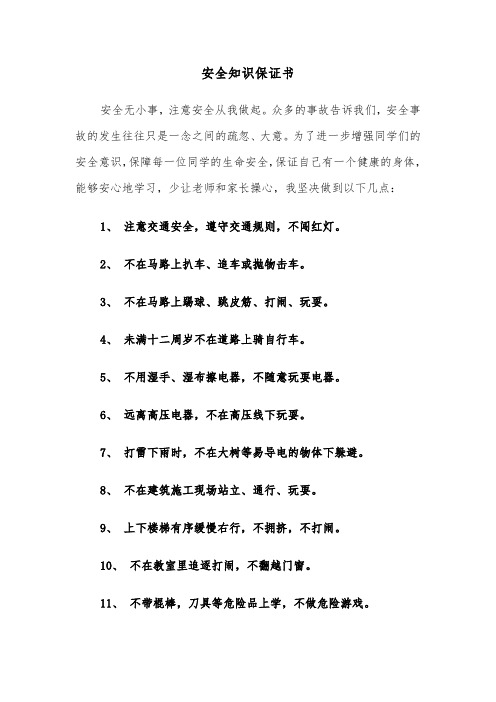 安全知识保证书

安全无小事，注意安全从我做起。众多的事故告诉我们，安全事故的发生往往只是一念之间的疏忽、大意。为了进一步增强同学们的安全意识，保障每一位同学的生命安全，保证自己有一个健康的身体，能够安心地学习，少让老师和家长操心，我坚决做到以下几点：

1、 注意交通安全，遵守交通规则，不闯红灯。

2、 不在马路上扒车、追车或抛物击车。

3、 不在马路上踢球、跳皮筋、打闹、玩耍。

4、 未满十二周岁不在道路上骑自行车。

5、 不用湿手、湿布擦电器，不随意玩耍电器。

6、 远离高压电器，不在高压线下玩耍。

7、 打雷下雨时，不在大树等易导电的物体下躲避。

8、 不在建筑施工现场站立、通行、玩耍。

9、 上下楼梯有序缓慢右行，不拥挤，不打闹。

10、 不在教室里追逐打闹，不翻越门窗。

11、 不带棍棒，刀具等危险品上学，不做危险游戏。